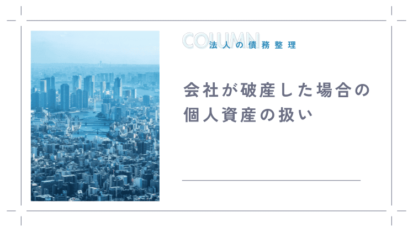 COLUMN
法人の債務整理

会社が破産した場合の個人資産の扱い